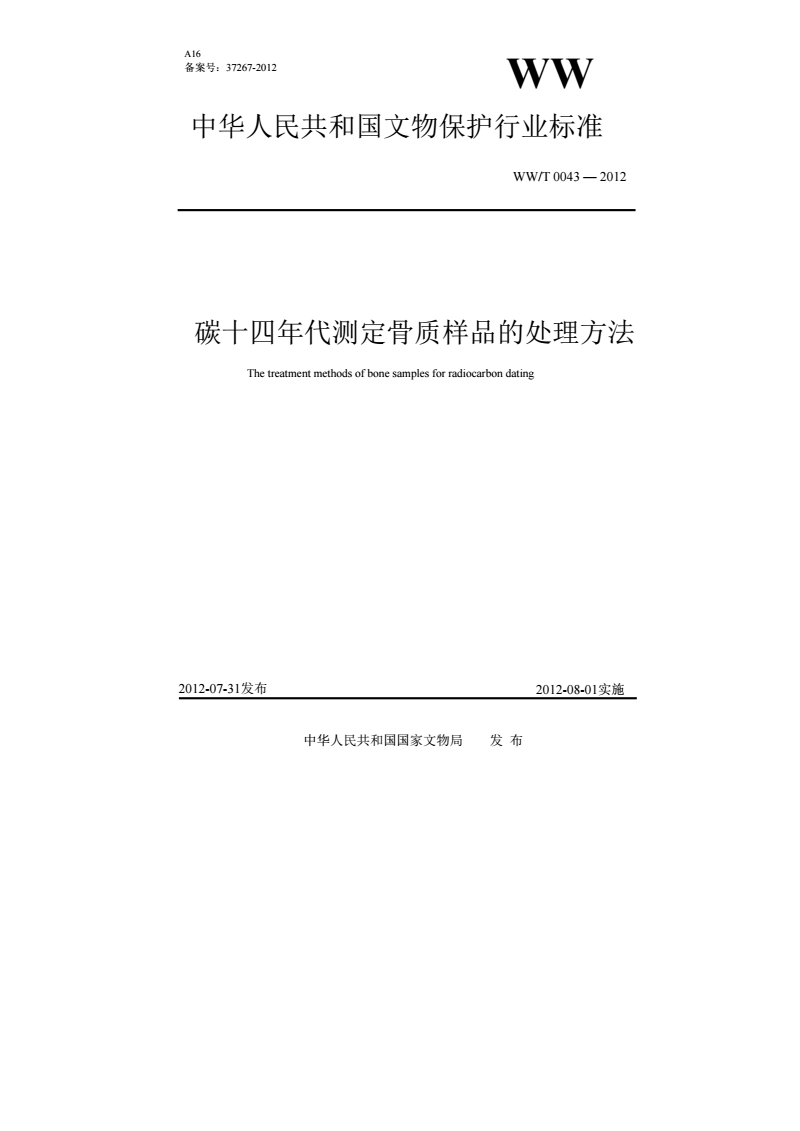 A16
备案号：37267-2012

WW

中华人民共和国文物保护行业标准

WW/T 0043 — 2012

碳十四年代测定骨质样品的处理方法

The treatment methods of bone samples for radiocarbon dating

2012-07-31发布

2012-08-01实施

中华人民共和国国家文物局　发 布